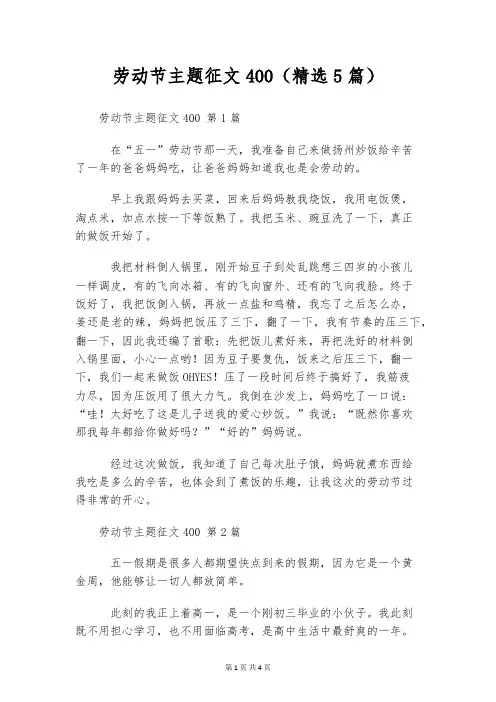 劳动节主题征文 400（精选 5 篇）

劳动节主题征文 400 第 1 篇

在“五一”劳动节那一天，我准备自己来做扬州炒饭给辛苦了一年的爸爸妈妈吃，让爸爸妈妈知道我也是会劳动的。

早上我跟妈妈去买菜，回来后妈妈教我烧饭，我用电饭煲，淘点米，加点水按一下等饭熟了。我把玉米、豌豆洗了一下，真正的做饭开始了。

我把材料倒人锅里，刚开始豆子到处乱跳想三四岁的小孩儿一样调皮，有的飞向冰箱、有的飞向窗外、还有的飞向我脸。终于饭好了，我把饭倒入锅，再放一点盐和鸡精，我忘了之后怎么办，姜还是老的辣，妈妈把饭压了三下，翻了一下，我有节奏的压三下，翻一下，因此我还编了首歌：先把饭儿煮好来，再把洗好的材料倒入锅里面，小心一点哟！因为豆子要复仇，饭来之后压三下，翻一下，我们一起来做饭 OHYES！压了一段时间后终于搞好了，我筋疲力尽，因为压饭用了很大力气。我倒在沙发上，妈妈吃了一口说：“哇！太好吃了这是儿子送我的爱心炒饭。”我说：“既然你喜欢那我每年都给你做好吗？”“好的”妈妈说。

经过这次做饭，我知道了自己每次肚子饿，妈妈就煮东西给我吃是多么的辛苦，也体会到了煮饭的乐趣，让我这次的劳动节过得非常的开心。

劳动节主题征文 400 第 2 篇

五一假期是很多人都期望快点到来的假期，因为它是一个黄金周，他能够让一切人都放简单。

此刻的我正上着高一，是一个刚初三毕业的小伙子。我此刻既不用担心学习，也不用面临高考，是高中生活中最舒爽的一年。

第 1 页 共 4 页